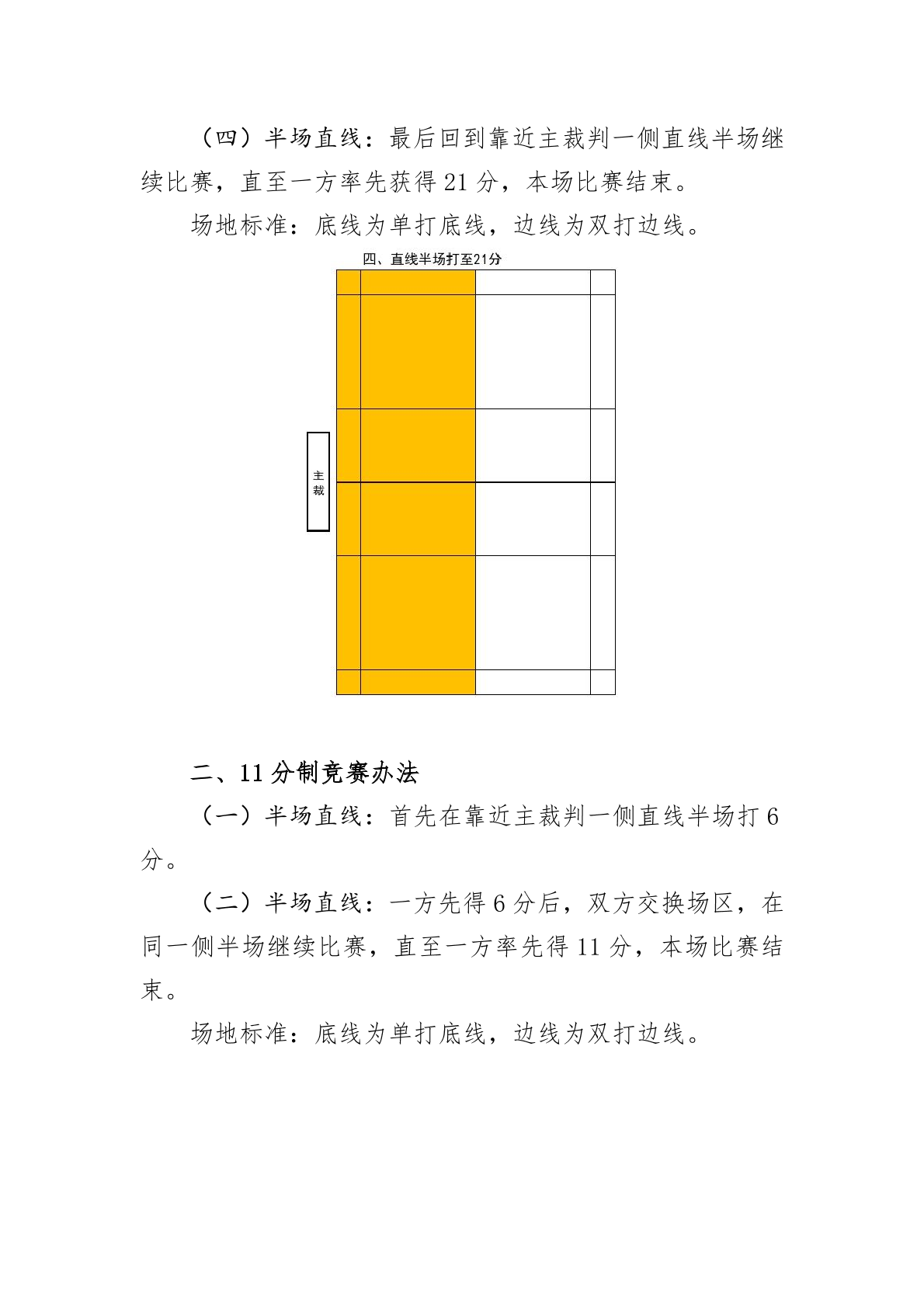 （四）半场直线：最后回到靠近主裁判一侧直线半场继续比赛，直至一方率先获得 21 分，本场比赛结束。

场地标准：底线为单打底线，边线为双打边线。

四、直线半场打至21分

主裁

二、11 分制竞赛办法

（一）半场直线：首先在靠近主裁判一侧直线半场打 6 分。

（二）半场直线：一方先得 6 分后，双方交换场区，在同一侧半场继续比赛，直至一方率先得 11 分，本场比赛结束。

场地标准：底线为单打底线，边线为双打边线。